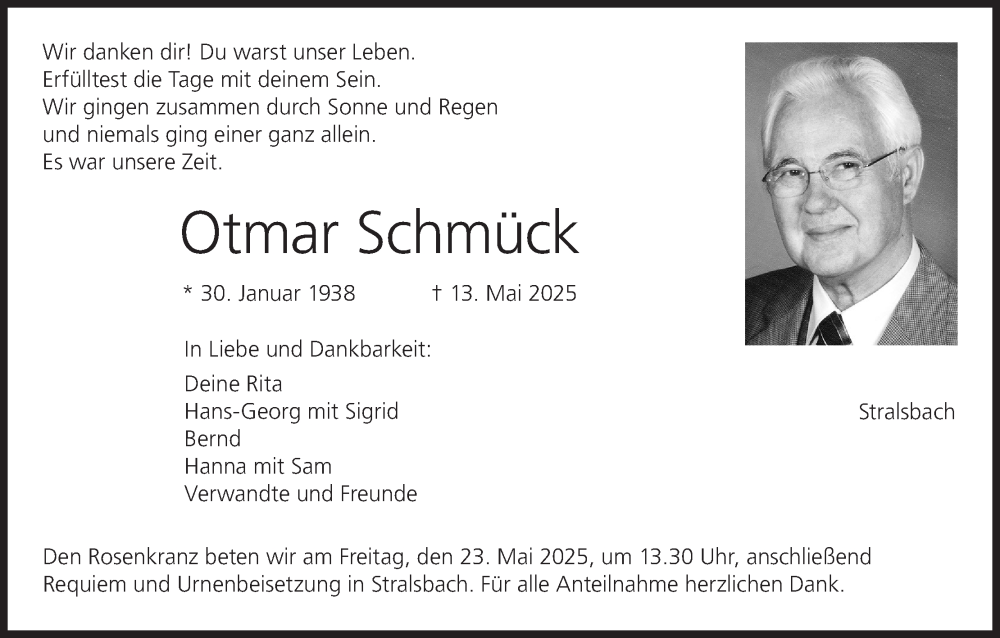 Wir danken dir! Du warst unser Leben.
Erfülltest die Tage mit deinem Sein.
Wir gingen zusammen durch Sonne und Regen
und niemals ging einer ganz allein.
Es war unsere Zeit.

Otmar Schmück

* 30. Januar 1938 † 13. Mai 2025

In Liebe und Dankbarkeit:

Deine Rita
Hans-Georg mit Sigrid
Bernd
Hanna mit Sam
Verwandte und Freunde

Stralsbach

Den Rosenkranz beten wir am Freitag, den 23. Mai 2025, um 13.30 Uhr, anschließend Requiem und Urnenbeisetzung in Stralsbach. Für alle Anteilnahme herzlichen Dank.